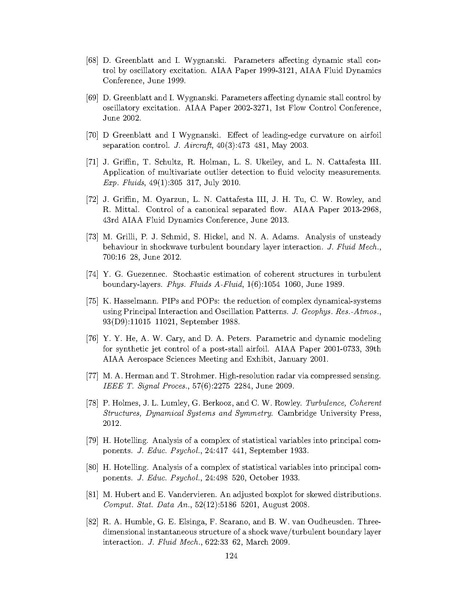 [68] D. Greenblatt and I. Wygnanski. Parameters affecting dynamic stall control by oscillatory excitation. AIAA Paper 1999-3121, AIAA Fluid Dynamics Conference, June 1999.

[69] D. Greenblatt and I. Wygnanski. Parameters affecting dynamic stall control by oscillatory excitation. AIAA Paper 2002-3271, 1st Flow Control Conference, June 2002.

[70] D Greenblatt and I Wygnanski. Effect of leading-edge curvature on airfoil separation control. J. Aircraft, 40(3):473 481, May 2003.

[71] J. Griffin, T. Schultz, R. Holman, L. S. Ukeiley, and L. N. Cattafesta III. Application of multivariate outlier detection to fluid velocity measurements. Exp. Fluids, 49(1):305 317, July 2010.

[72] J. Griffin, M. Oyarzun, L. N. Cattafesta III, J. H. Tu, C. W. Rowley, and R. Mittal. Control of a canonical separated flow. AIAA Paper 2013-2968, 43rd AIAA Fluid Dynamics Conference, June 2013.

[73] M. Grilli, P. J. Schmid, S. Hickel, and N. A. Adams. Analysis of unsteady behaviour in shockwave turbulent boundary layer interaction. J. Fluid Mech., 700:16 28, June 2012.

[74] Y. G. Guezennec. Stochastic estimation of coherent structures in turbulent boundary-layers. Phys. Fluids A-Fluid, 1(6):1054 1060, June 1989.

[75] K. Hasselmann. PIPs and POPs: the reduction of complex dynamical-systems using Principal Interaction and Oscillation Patterns. J. Geophys. Res.-Atmos., 93(D9):11015 11021, September 1988.

[76] Y. Y. He, A. W. Cary, and D. A. Peters. Parametric and dynamic modeling for synthetic jet control of a post-stall airfoil. AIAA Paper 2001-0733, 39th AIAA Aerospace Sciences Meeting and Exhibit, January 2001.

[77] M. A. Herman and T. Strohmer. High-resolution radar via compressed sensing. IEEE T. Signal Proces., 57(6):2275 2284, June 2009.

[78] P. Holmes, J. L. Lumley, G. Berkooz, and C. W. Rowley. Turbulence, Coherent Structures, Dynamical Systems and Symmetry. Cambridge University Press, 2012.

[79] H. Hotelling. Analysis of a complex of statistical variables into principal components. J. Educ. Psychol., 24:417 441, September 1933.

[80] H. Hotelling. Analysis of a complex of statistical variables into principal components. J. Educ. Psychol., 24:498 520, October 1933.

[81] M. Hubert and E. Vandervieren. An adjusted boxplot for skewed distributions. Comput. Stat. Data An., 52(12):5186 5201, August 2008.

[82] R. A. Humble, G. E. Elsinga, F. Scarano, and B. W. van Oudheusden. Three-dimensional instantaneous structure of a shock wave/turbulent boundary layer interaction. J. Fluid Mech., 622:33 62, March 2009.

124